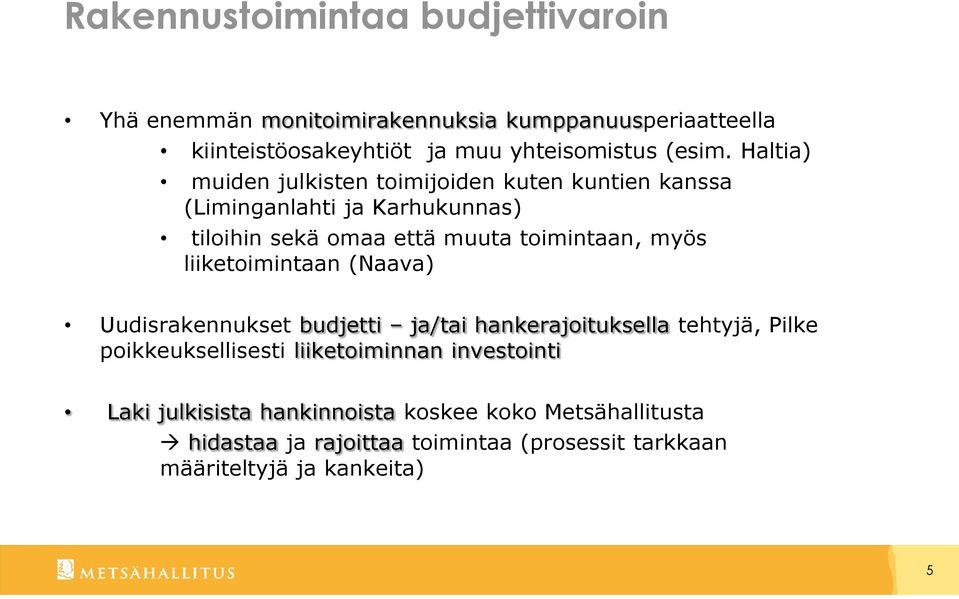 Rakennustoimintaa budjettivaroin

• Yhä enemmän monitoimirakennuksia kumppanuusperiaatteella
  • kiinteistöosakeyhtiöt ja muu yhteisomistus (esim. Haltia)
  • muiden julkisten toimijoiden kuten kuntien kanssa (Liminganlahti ja Karhukunnas)
  • tiloihin sekä omaa että muuta toimintaan, myös liiketoimintaan (Naava)

• Uudisrakennukset budjetti – ja/tai hankerajoituksella tehtyjä, Pilke poikkeuksellisesti liiketoiminnan investointi

• Laki julkisista hankinnoista koskee koko Metsähallitusta
  → hidastaa ja rajoittaa toimintaa (prosessit tarkkaan määriteltyjä ja kankeita)

METSÄHALLITUS

5